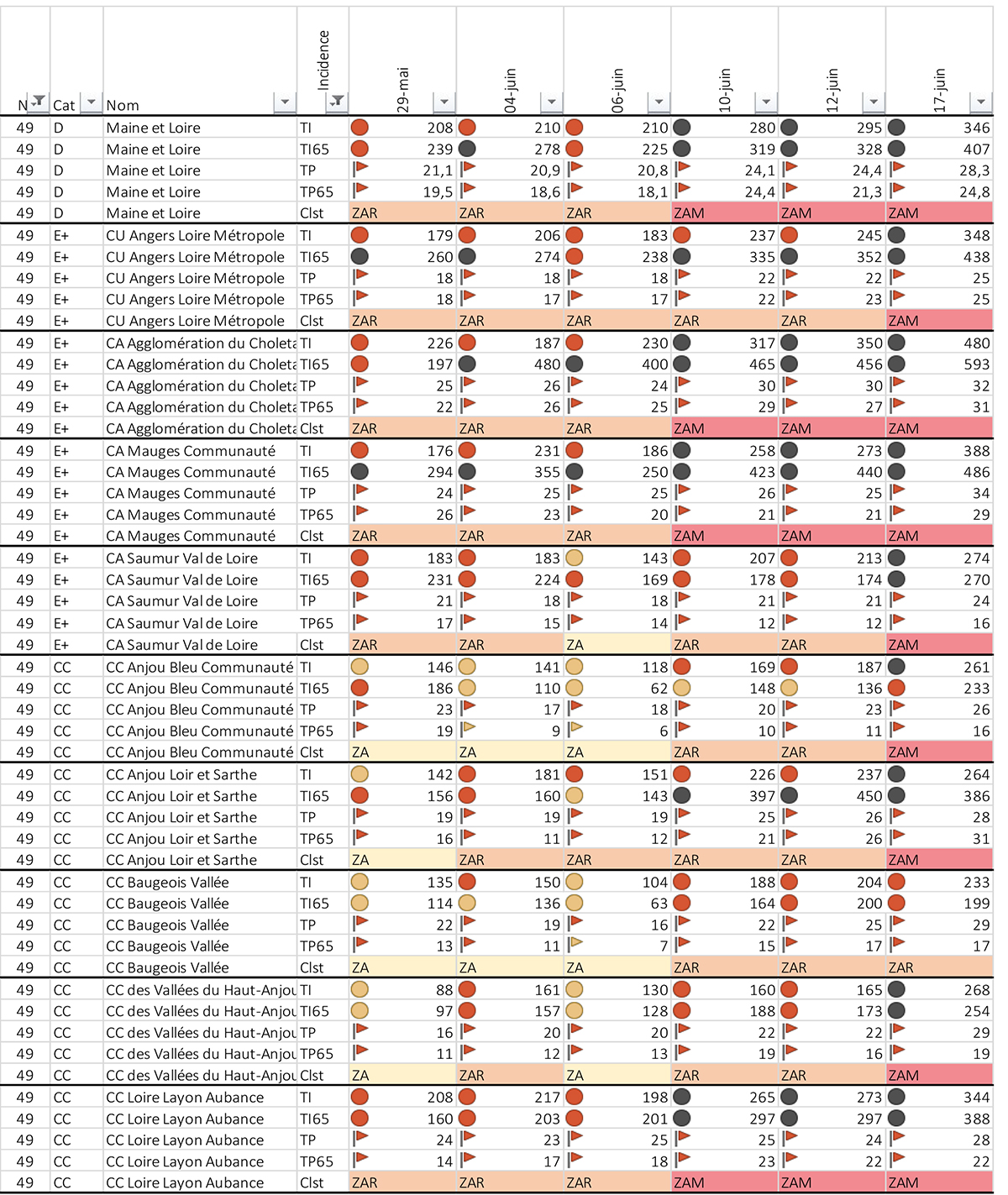 | N | Cat | Nom | Incidence | 29-mai | 04-juin | 06-juin | 10-juin | 12-juin | 17-juin |
|---|---|---|---|---|---|---|---|---|---|
| 49 | D | Maine et Loire | TI | 208 | 210 | 210 | 280 | 295 | 346 |
| 49 | D | Maine et Loire | TI65 | 239 | 278 | 225 | 319 | 328 | 407 |
| 49 | D | Maine et Loire | TP | 21,1 | 20,9 | 20,8 | 24,1 | 24,4 | 28,3 |
| 49 | D | Maine et Loire | TP65 | 19,5 | 18,6 | 18,1 | 24,4 | 21,3 | 24,8 |
| 49 | D | Maine et Loire | Clst | ZAR | ZAR | ZAR | ZAM | ZAM | ZAM |
| 49 | E+ | CU Angers Loire Métropole | TI | 179 | 206 | 183 | 237 | 245 | 348 |
| 49 | E+ | CU Angers Loire Métropole | TI65 | 260 | 274 | 238 | 335 | 352 | 438 |
| 49 | E+ | CU Angers Loire Métropole | TP | 18 | 18 | 18 | 22 | 22 | 25 |
| 49 | E+ | CU Angers Loire Métropole | TP65 | 18 | 17 | 17 | 22 | 23 | 25 |
| 49 | E+ | CU Angers Loire Métropole | Clst | ZAR | ZAR | ZAR | ZAR | ZAR | ZAM |
| 49 | E+ | CA Agglomération du Choleta | TI | 226 | 187 | 230 | 317 | 350 | 480 |
| 49 | E+ | CA Agglomération du Choleta | TI65 | 197 | 480 | 400 | 465 | 456 | 593 |
| 49 | E+ | CA Agglomération du Choleta | TP | 25 | 26 | 24 | 30 | 30 | 32 |
| 49 | E+ | CA Agglomération du Choleta | TP65 | 22 | 26 | 25 | 29 | 27 | 31 |
| 49 | E+ | CA Agglomération du Choleta | Clst | ZAR | ZAR | ZAR | ZAM | ZAM | ZAM |
| 49 | E+ | CA Mauges Communauté | TI | 176 | 231 | 186 | 258 | 273 | 388 |
| 49 | E+ | CA Mauges Communauté | TI65 | 294 | 355 | 250 | 423 | 440 | 486 |
| 49 | E+ | CA Mauges Communauté | TP | 24 | 25 | 25 | 26 | 25 | 34 |
| 49 | E+ | CA Mauges Communauté | TP65 | 26 | 23 | 20 | 21 | 21 | 29 |
| 49 | E+ | CA Mauges Communauté | Clst | ZAR | ZAR | ZAR | ZAM | ZAM | ZAM |
| 49 | E+ | CA Saumur Val de Loire | TI | 183 | 183 | 143 | 207 | 213 | 274 |
| 49 | E+ | CA Saumur Val de Loire | TI65 | 231 | 224 | 169 | 178 | 174 | 270 |
| 49 | E+ | CA Saumur Val de Loire | TP | 21 | 18 | 18 | 21 | 21 | 24 |
| 49 | E+ | CA Saumur Val de Loire | TP65 | 17 | 15 | 14 | 12 | 12 | 16 |
| 49 | E+ | CA Saumur Val de Loire | Clst | ZAR | ZAR | ZA | ZAR | ZAR | ZAM |
| 49 | CC | CC Anjou Bleu Communauté | TI | 146 | 141 | 118 | 169 | 187 | 261 |
| 49 | CC | CC Anjou Bleu Communauté | TI65 | 186 | 110 | 62 | 148 | 136 | 233 |
| 49 | CC | CC Anjou Bleu Communauté | TP | 23 | 17 | 18 | 20 | 23 | 26 |
| 49 | CC | CC Anjou Bleu Communauté | TP65 | 19 | 9 | 6 | 10 | 11 | 16 |
| 49 | CC | CC Anjou Bleu Communauté | Clst | ZA | ZA | ZA | ZAR | ZAR | ZAM |
| 49 | CC | CC Anjou Loir et Sarthe | TI | 142 | 181 | 151 | 226 | 237 | 264 |
| 49 | CC | CC Anjou Loir et Sarthe | TI65 | 156 | 160 | 143 | 397 | 450 | 386 |
| 49 | CC | CC Anjou Loir et Sarthe | TP | 19 | 19 | 19 | 25 | 26 | 28 |
| 49 | CC | CC Anjou Loir et Sarthe | TP65 | 16 | 11 | 12 | 21 | 26 | 31 |
| 49 | CC | CC Anjou Loir et Sarthe | Clst | ZA | ZAR | ZAR | ZAR | ZAR | ZAM |
| 49 | CC | CC Baugeois Vallée | TI | 135 | 150 | 104 | 188 | 204 | 233 |
| 49 | CC | CC Baugeois Vallée | TI65 | 114 | 136 | 63 | 164 | 200 | 199 |
| 49 | CC | CC Baugeois Vallée | TP | 22 | 19 | 16 | 22 | 25 | 29 |
| 49 | CC | CC Baugeois Vallée | TP65 | 13 | 11 | 7 | 15 | 17 | 17 |
| 49 | CC | CC Baugeois Vallée | Clst | ZA | ZA | ZA | ZAR | ZAR | ZAR |
| 49 | CC | CC des Vallées du Haut-Anjou | TI | 88 | 161 | 130 | 160 | 165 | 268 |
| 49 | CC | CC des Vallées du Haut-Anjou | TI65 | 97 | 157 | 128 | 188 | 173 | 254 |
| 49 | CC | CC des Vallées du Haut-Anjou | TP | 16 | 20 | 20 | 22 | 22 | 29 |
| 49 | CC | CC des Vallées du Haut-Anjou | TP65 | 11 | 12 | 13 | 19 | 16 | 19 |
| 49 | CC | CC des Vallées du Haut-Anjou | Clst | ZA | ZAR | ZA | ZAR | ZAR | ZAM |
| 49 | CC | CC Loire Layon Aubance | TI | 208 | 217 | 198 | 265 | 273 | 344 |
| 49 | CC | CC Loire Layon Aubance | TI65 | 160 | 203 | 201 | 297 | 297 | 388 |
| 49 | CC | CC Loire Layon Aubance | TP | 24 | 23 | 25 | 25 | 24 | 28 |
| 49 | CC | CC Loire Layon Aubance | TP65 | 14 | 17 | 18 | 23 | 22 | 22 |
| 49 | CC | CC Loire Layon Aubance | Clst | ZAR | ZAR | ZAR | ZAM | ZAM | ZAM |